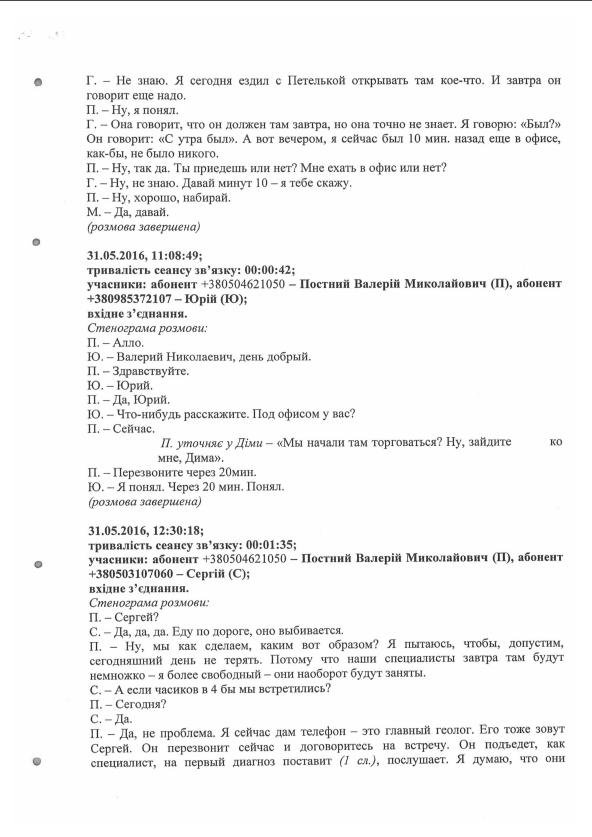 Г. – Не знаю. Я сегодня ездил с Петелькой открывать там кое-что. И завтра он говорит еще надо.
П. – Ну, я понял.
Г. – Она говорит, что он должен там завтра, но она точно не знает. Я говорю: «Был?» Он говорит: «С утра был». А вот вечером, я сейчас был 10 мин. назад еще в офисе, как-бы, не было никого.
П. – Ну, так да. Ты приедешь или нет? Мне ехать в офис или нет?
Г. – Ну, не знаю. Давай минут 10 – я тебе скажу.
П. – Ну, хорошо, набирай.
М. – Да, давай.
(розмова завершена)

31.05.2016, 11:08:49;
тривалість сеансу зв'язку: 00:00:42;
учасники: абонент +380504621050 – Постний Валерій Миколайович (П), абонент +380985372107 – Юрій (Ю);
вхідне з'єднання.
Стенограма розмови:
П. – Алло.
Ю. – Валерий Николаевич, день добрый.
П. – Здравствуйте.
Ю. – Юрий.
П. – Да, Юрий.
Ю. – Что-нибудь расскажите. Под офисом у вас?
П. – Сейчас.
П. уточняє у Діми – «Мы начали там торговаться? Ну, зайдите ко мне, Дима».
П. – Перезвоните через 20мин.
Ю. – Я понял. Через 20 мин. Понял.
(розмова завершена)

31.05.2016, 12:30:18;
тривалість сеансу зв'язку: 00:01:35;
учасники: абонент +380504621050 – Постний Валерій Миколайович (П), абонент +380503107060 – Сергій (С);
вхідне з'єднання.
Стенограма розмови:
П. – Сергей?
С. – Да, да, да. Еду по дороге, оно выбивается.
П. – Ну, мы как сделаем, каким вот образом? Я пытаюсь, чтобы, допустим, сегодняшний день не терять. Потому что наши специалисты завтра там будут немножко – я более свободный – они наоборот будут заняты.
С. – А если часиков в 4 бы мы встретились?
П. – Сегодня?
С. – Да.
П. – Да, не проблема. Я сейчас дам телефон – это главный геолог. Его тоже зовут Сергей. Он перезвонит сейчас и договоритесь на встречу. Он подъедет, как специалист, на первый диагноз поставит (1 сл.), послушает. Я думаю, что они